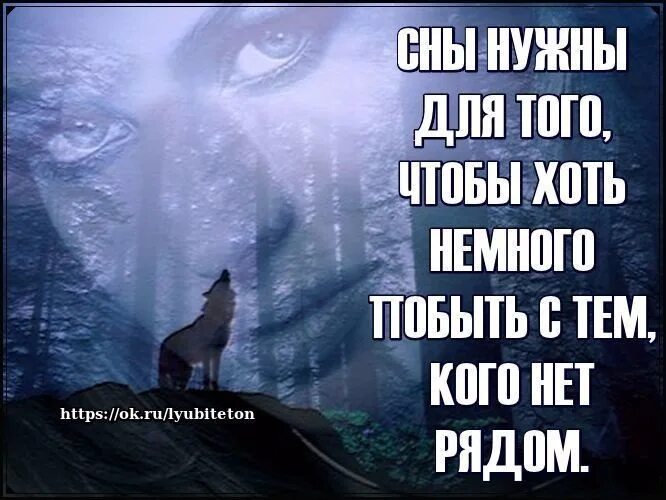 СНЫ НУЖНЫ ДЛЯ ТОГО, ЧТОБЫ ХОТЬ НЕМНОГО ПОБЫТЬ С ТЕМ, КОГО НЕТ РЯДОМ.

https://ok.ru/lyubiteton